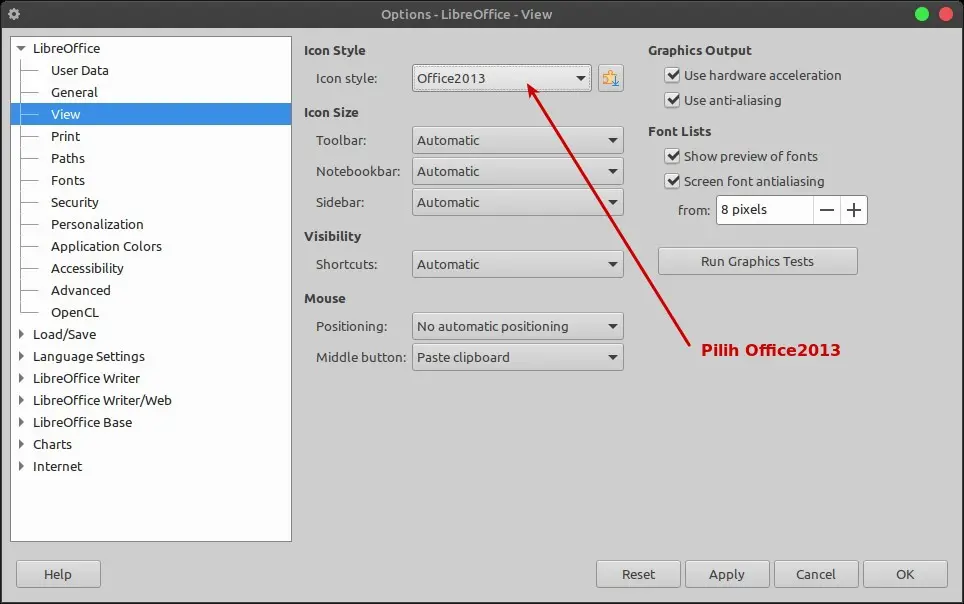 Options - LibreOffice - View

LibreOffice
User Data
General
View
Print
Paths
Fonts
Security
Personalization
Application Colors
Accessibility
Advanced
OpenCL
Load/Save
Language Settings
LibreOffice Writer
LibreOffice Writer/Web
LibreOffice Base
Charts
Internet

Icon Style
Icon style: Office2013

Icon Size
Toolbar: Automatic
Notebookbar: Automatic
Sidebar: Automatic

Visibility
Shortcuts: Automatic

Mouse
Positioning: No automatic positioning
Middle button: Paste clipboard

Graphics Output
Use hardware acceleration
Use anti-aliasing

Font Lists
Show preview of fonts
Screen font antialiasing
from: 8 pixels

Run Graphics Tests

Pilih Office2013

Help
Reset
Apply
Cancel
OK